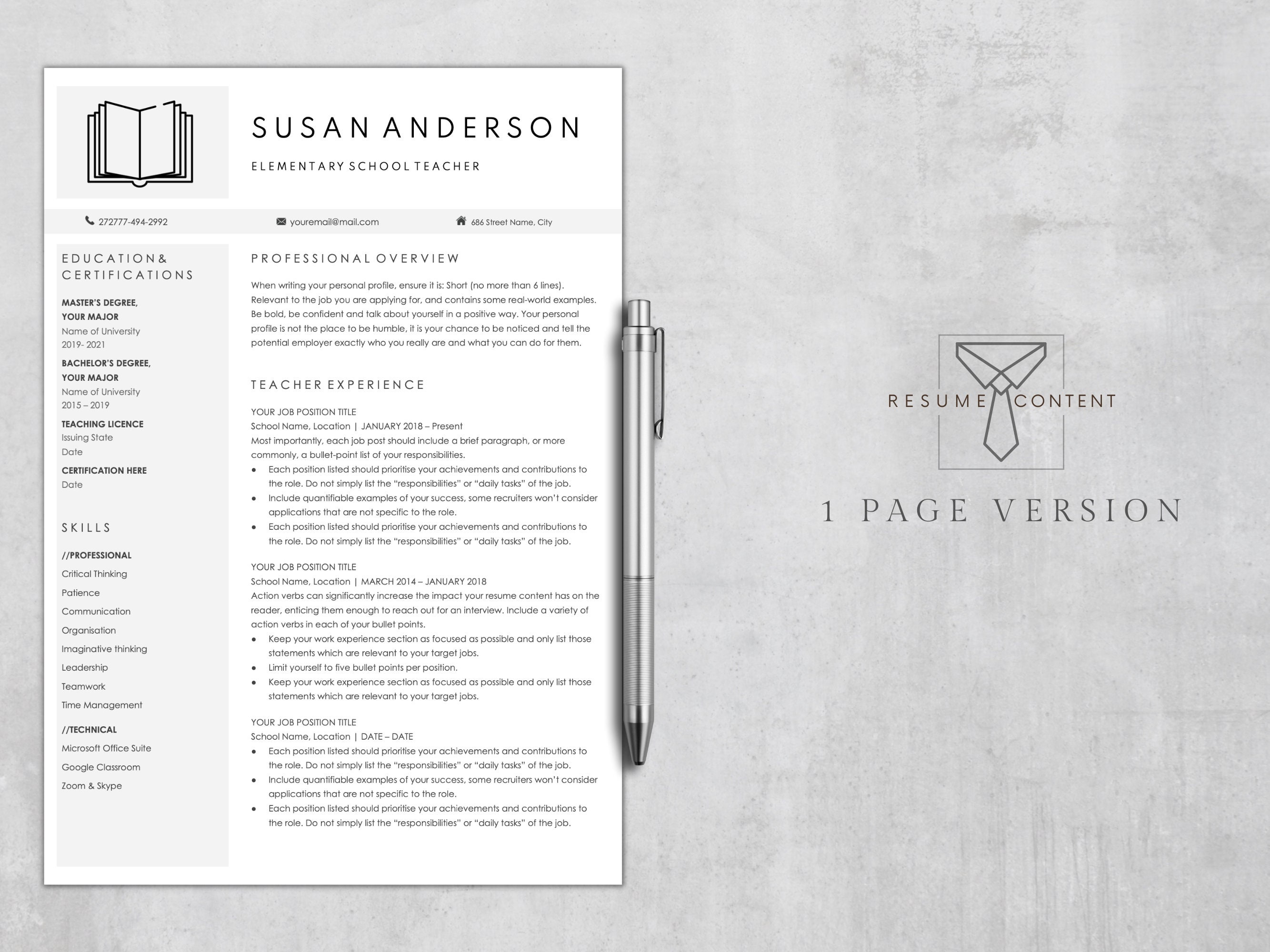 SUSAN ANDERSON

ELEMENTARY SCHOOL TEACHER

272777-494-2992

youremail@mail.com

686 Street Name, City

EDUCATION & CERTIFICATIONS

MASTER'S DEGREE, YOUR MAJOR
Name of University
2019- 2021

BACHELOR'S DEGREE, YOUR MAJOR
Name of University
2015 – 2019

TEACHING LICENCE
Issuing State
Date

CERTIFICATION HERE
Date

SKILLS

//PROFESSIONAL
Critical Thinking
Patience
Communication
Organisation
Imaginative thinking
Leadership
Teamwork
Time Management

//TECHNICAL
Microsoft Office Suite
Google Classroom
Zoom & Skype

PROFESSIONAL OVERVIEW

When writing your personal profile, ensure it is: Short (no more than 6 lines). Relevant to the job you are applying for, and contains some real-world examples. Be bold, be confident and talk about yourself in a positive way. Your personal profile is not the place to be humble, it is your chance to be noticed and tell the potential employer exactly who you really are and what you can do for them.

TEACHER EXPERIENCE

YOUR JOB POSITION TITLE
School Name, Location | JANUARY 2018 – Present
Most importantly, each job post should include a brief paragraph, or more commonly, a bullet-point list of your responsibilities.
• Each position listed should prioritise your achievements and contributions to the role. Do not simply list the "responsibilities" or "daily tasks" of the job.
• Include quantifiable examples of your success, some recruiters won't consider applications that are not specific to the role.
• Each position listed should prioritise your achievements and contributions to the role. Do not simply list the "responsibilities" or "daily tasks" of the job.

YOUR JOB POSITION TITLE
School Name, Location | MARCH 2014 – JANUARY 2018
Action verbs can significantly increase the impact your resume content has on the reader, enticing them enough to reach out for an interview. Include a variety of action verbs in each of your bullet points.
• Keep your work experience section as focused as possible and only list those statements which are relevant to your target jobs.
• Limit yourself to five bullet points per position.
• Keep your work experience section as focused as possible and only list those statements which are relevant to your target jobs.

YOUR JOB POSITION TITLE
School Name, Location | DATE – DATE
• Each position listed should prioritise your achievements and contributions to the role. Do not simply list the "responsibilities" or "daily tasks" of the job.
• Include quantifiable examples of your success, some recruiters won't consider applications that are not specific to the role.
• Each position listed should prioritise your achievements and contributions to the role. Do not simply list the "responsibilities" or "daily tasks" of the job.

RESUME CONTENT

1 PAGE VERSION